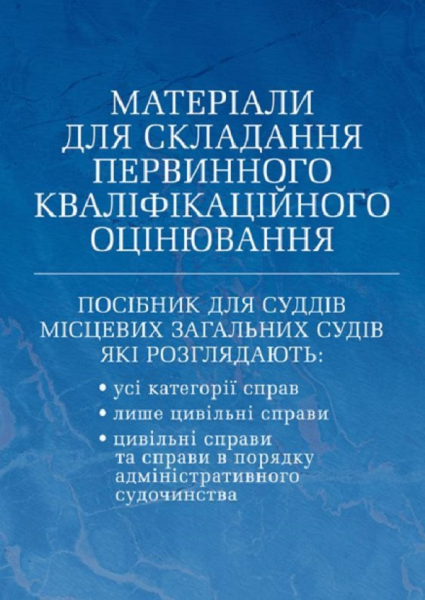 МАТЕРІАЛИ
ДЛЯ СКЛАДАННЯ
ПЕРВИННОГО
КВАЛІФІКАЦІЙНОГО
ОЦІНЮВАННЯ

ПОСІБНИК ДЛЯ СУДДІВ
МІСЦЕВИХ ЗАГАЛЬНИХ СУДІВ
ЯКІ РОЗГЛЯДАЮТЬ:

• усі категорії справ
• лише цивільні справи
• цивільні справи та справи в порядку адміністративного судочинства